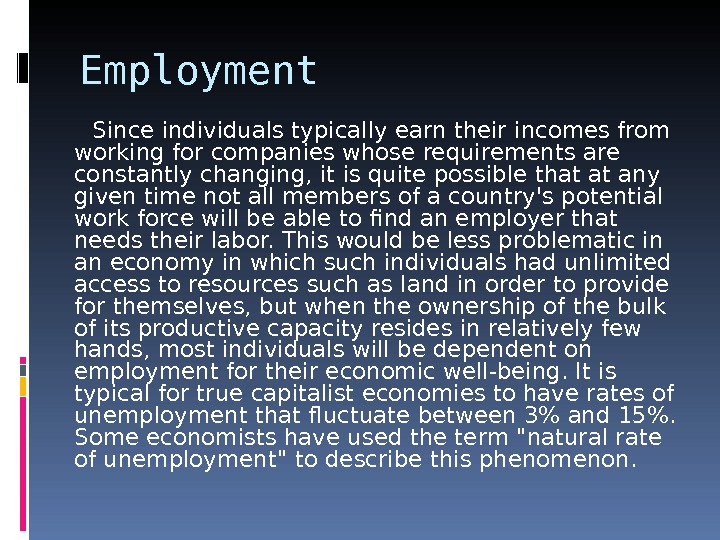 Employment

Since individuals typically earn their incomes from working for companies whose requirements are constantly changing, it is quite possible that at any given time not all members of a country's potential work force will be able to find an employer that needs their labor. This would be less problematic in an economy in which such individuals had unlimited access to resources such as land in order to provide for themselves, but when the ownership of the bulk of its productive capacity resides in relatively few hands, most individuals will be dependent on employment for their economic well-being. It is typical for true capitalist economies to have rates of unemployment that fluctuate between 3% and 15%. Some economists have used the term "natural rate of unemployment" to describe this phenomenon.